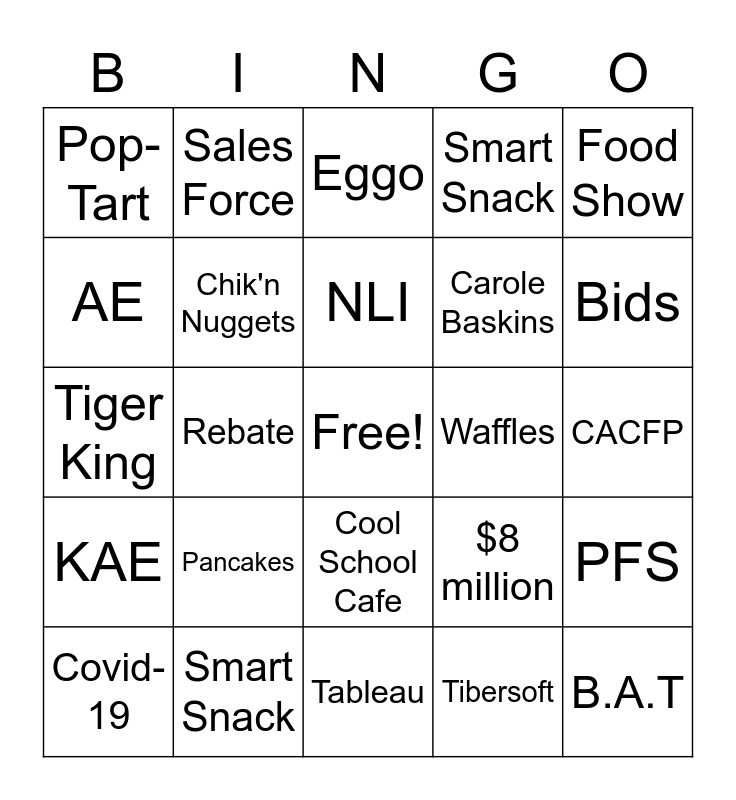 | B | I | N | G | O |
|---|---|---|---|---|
| Pop-Tart | Sales Force | Eggo | Smart Snack | Food Show |
| AE | Chik'n Nuggets | NLI | Carole Baskins | Bids |
| Tiger King | Rebate | Free! | Waffles | CACFP |
| KAE | Pancakes | Cool School Cafe | \$8 million | PFS |
| Covid-19 | Smart Snack | Tableau | Tibersoft | B.A.T |